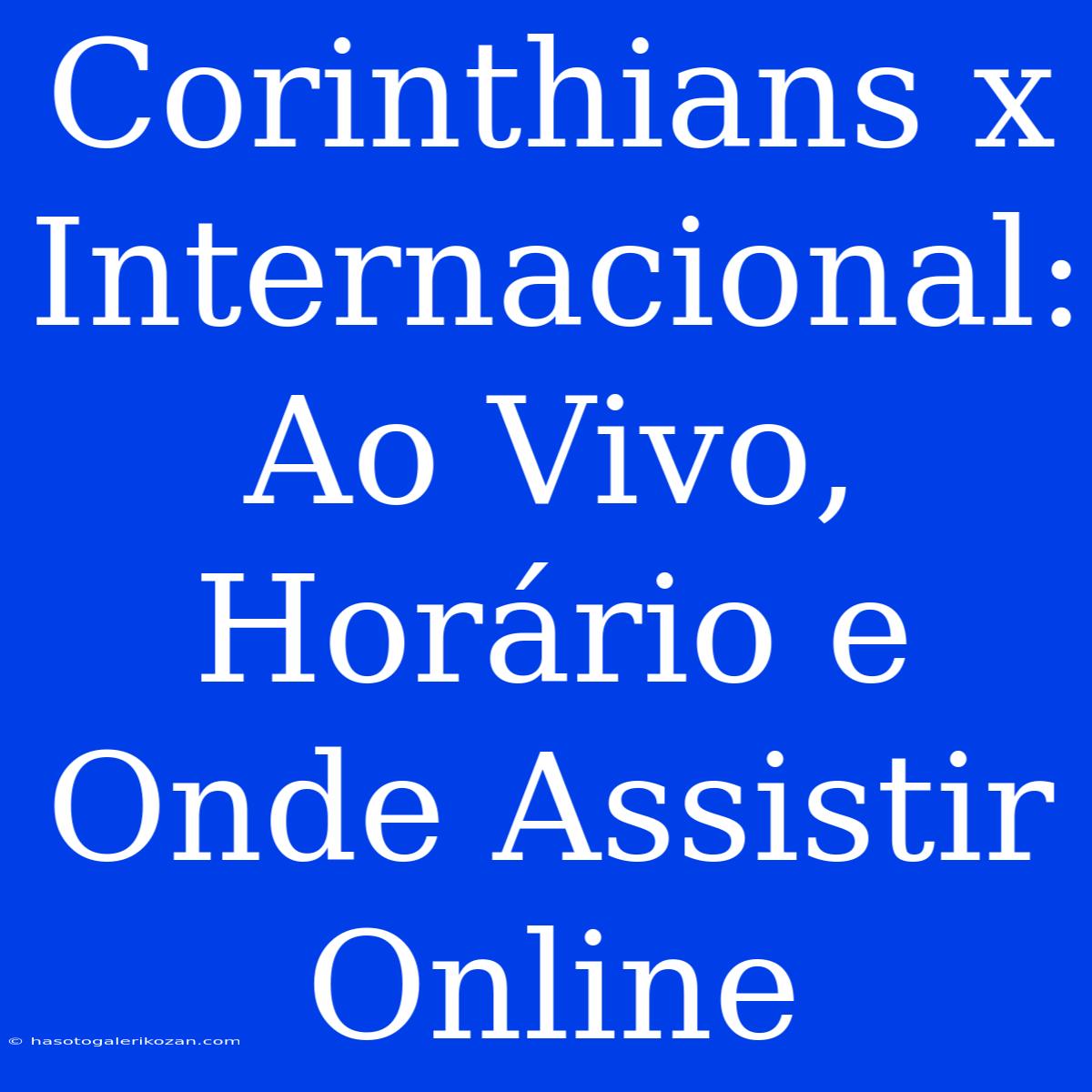 Corinthians x Internacional: Ao Vivo, Horário e Onde Assistir Online

© hasotogalerikozan.com